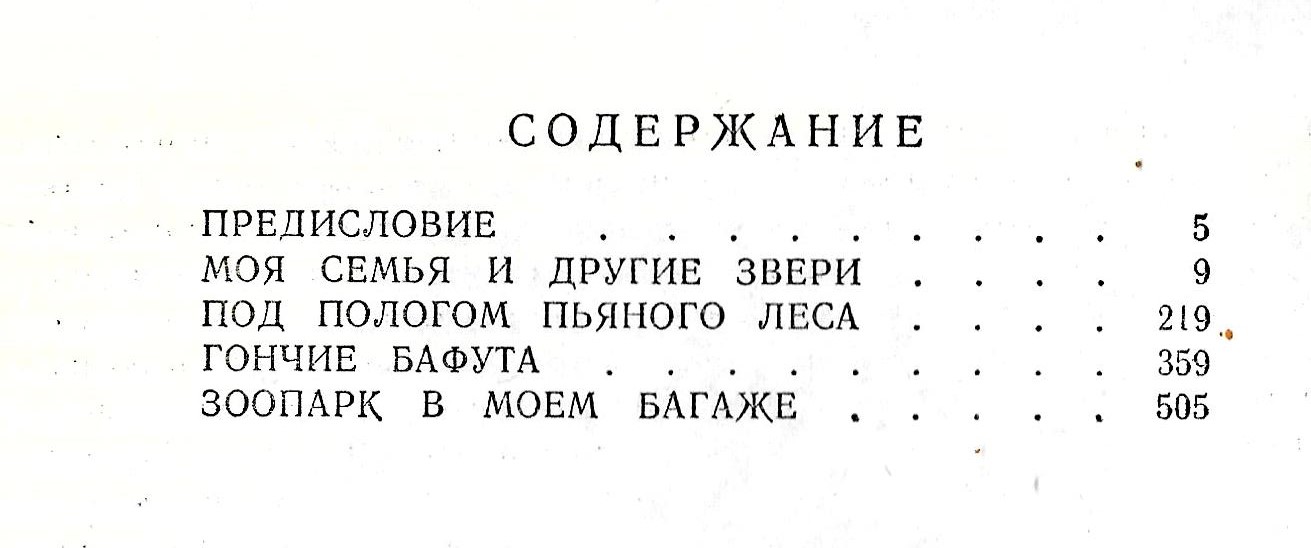 СОДЕРЖАНИЕ

ПРЕДИСЛОВИЕ 5
МОЯ СЕМЬЯ И ДРУГИЕ ЗВЕРИ 9
ПОД ПОЛОГОМ ПЬЯНОГО ЛЕСА 219
ГОНЧИЕ БАФУТА 359
ЗООПАРК В МОЕМ БАГАЖЕ 505